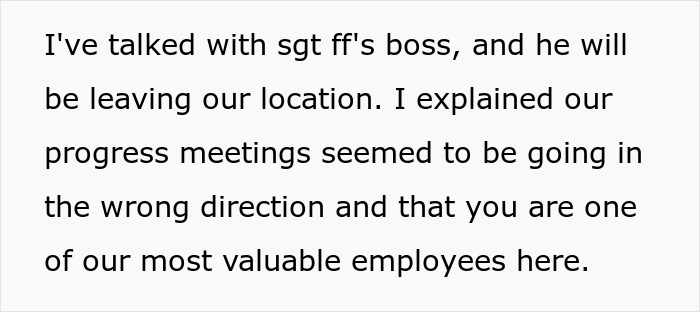 I've talked with sgt ff's boss, and he will be leaving our location. I explained our progress meetings seemed to be going in the wrong direction and that you are one of our most valuable employees here.